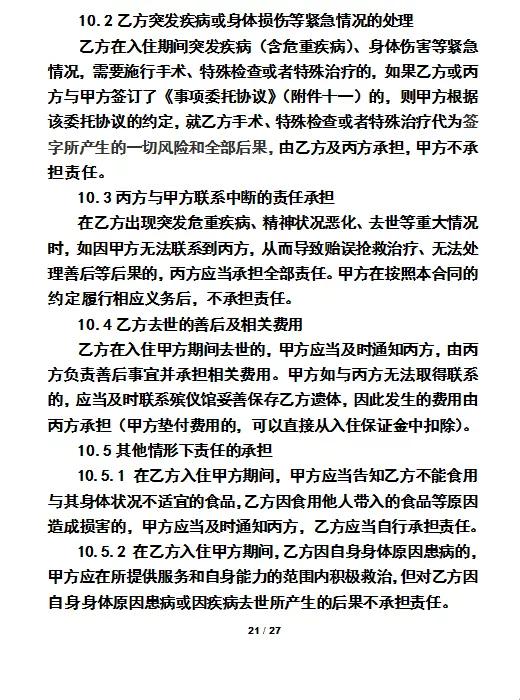 10.2 乙方突发疾病或身体损伤等紧急情况的处理

乙方在入住期间突发疾病（含危重疾病）、身体伤害等紧急情况，需要施行手术、特殊检查或者特殊治疗的，如果乙方或丙方与甲方签订了《事项委托协议》（附件十一）的，则甲方根据该委托协议的约定，就乙方手术、特殊检查或者特殊治疗代为签字所产生的一切风险和全部后果，由乙方及丙方承担，甲方不承担责任。

10.3 丙方与甲方联系中断的责任承担

在乙方出现突发危重疾病、精神状况恶化、去世等重大情况时，如因甲方无法联系到丙方，从而导致贻误抢救治疗、无法处理善后等后果的，丙方应当承担全部责任。甲方在按照本合同的约定履行相应义务后，不承担责任。

10.4 乙方去世的善后及相关费用

乙方在入住甲方期间去世的，甲方应当及时通知丙方，由丙方负责善后事宜并承担相关费用。甲方如与丙方无法取得联系的，应当及时联系殡仪馆妥善保存乙方遗体，因此发生的费用由丙方承担（甲方垫付费用的，可以直接从入住保证金中扣除）。

10.5 其他情形下责任的承担

10.5.1 在乙方入住甲方期间，甲方应当告知乙方不能食用与其身体状况不适宜的食品，乙方因食用他人带入的食品等原因造成损害的，甲方应当及时通知丙方，乙方应当自行承担责任。

10.5.2 在乙方入住甲方期间，乙方因自身身体原因患病的，甲方应在所提供服务和自身能力的范围内积极救治，但对乙方因自身身体原因患病或因疾病去世所产生的后果不承担责任。

21 / 27